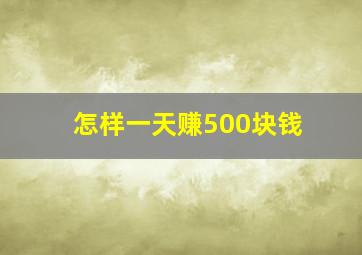 怎样一天赚500块钱